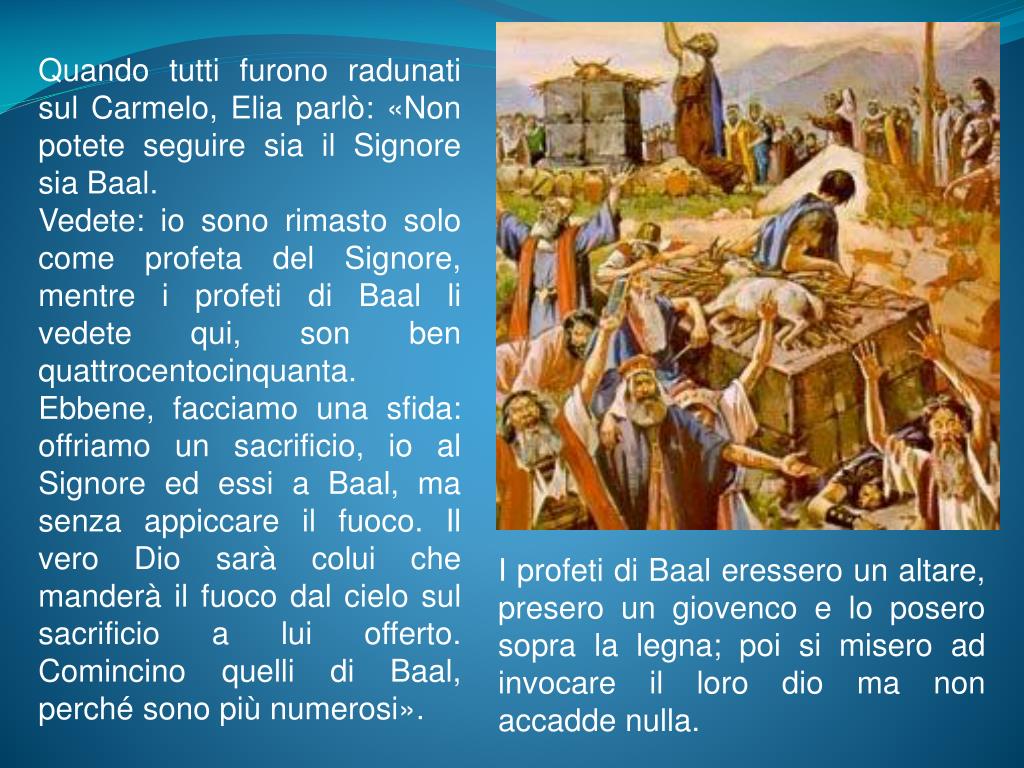 Quando tutti furono radunati sul Carmelo, Elia parlò: «Non potete seguire sia il Signore sia Baal.
Vedete: io sono rimasto solo come profeta del Signore, mentre i profeti di Baal li vedete qui, son ben quattrocentocinquanta.
Ebbene, facciamo una sfida: offriamo un sacrificio, io al Signore ed essi a Baal, ma senza appiccare il fuoco. Il vero Dio sarà colui che manderà il fuoco dal cielo sul sacrificio a lui offerto. Comincino quelli di Baal, perché sono più numerosi».

I profeti di Baal eressero un altare, presero un giovenco e lo posero sopra la legna; poi si misero ad invocare il loro dio ma non accadde nulla.